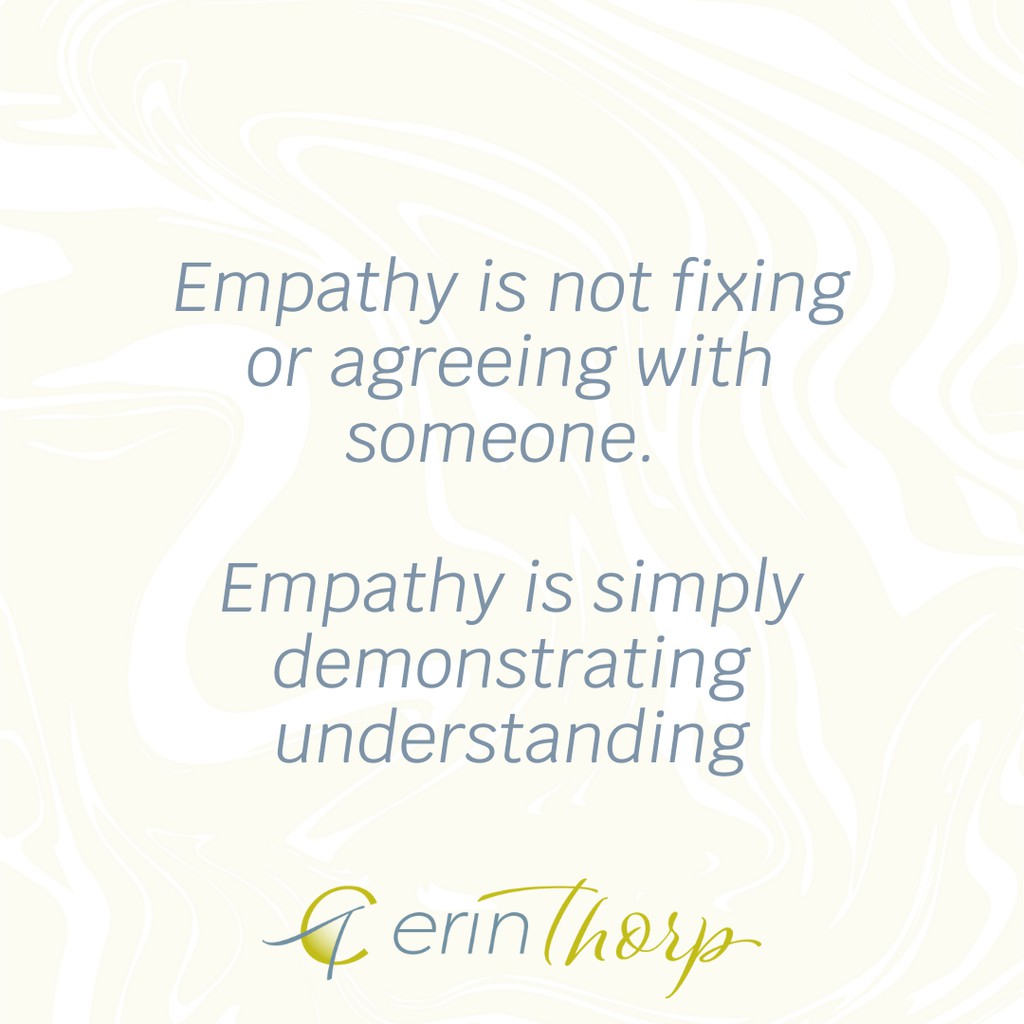 Empathy is not fixing or agreeing with someone.

Empathy is simply demonstrating understanding

erin thorp